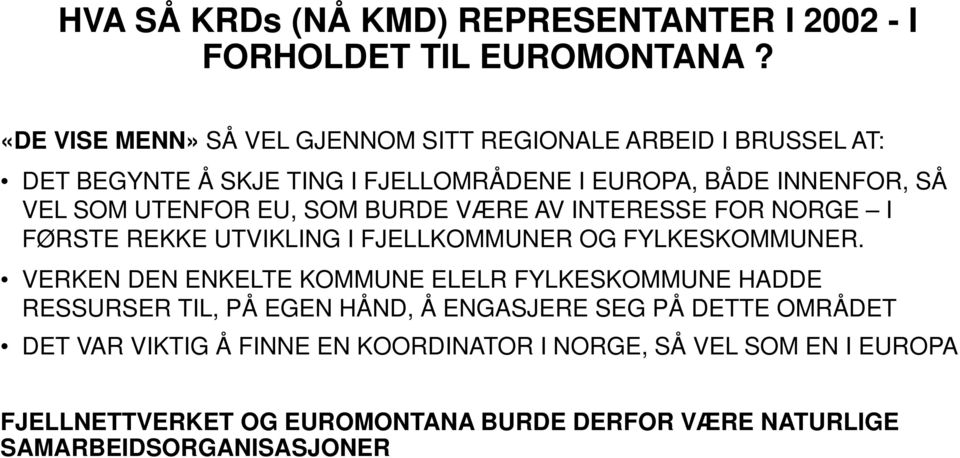 HVA SÅ KRDs (NÅ KMD) REPRESENTANTER I 2002 - I FORHOLDET TIL EUROMONTANA ?

«DE VISE MENN» SÅ VEL GJENNOM SITT REGIONALE ARBEID I BRUSSEL AT:

• DET BEGYNTE Å SKJE TING I FJELLOMRÅDENE I EUROPA, BÅDE INNENFOR, SÅ VEL SOM UTENFOR EU, SOM BURDE VÆRE AV INTERESSE FOR NORGE – I FØRSTE REKKE UTVIKLING I FJELLKOMMUNER OG FYLKESKOMMUNER.

• VERKEN DEN ENKELTE KOMMUNE ELELR FYLKESKOMMUNE HADDE RESSURSER TIL, PÅ EGEN HÅND, Å ENGASJERE SEG PÅ DETTE OMRÅDET

• DET VAR VIKTIG Å FINNE EN KOORDINATOR I NORGE, SÅ VEL SOM EN I EUROPA

FJELLNETTVERKET OG EUROMONTANA BURDE DERFOR VÆRE NATURLIGE SAMARBEIDSORGANISASJONER